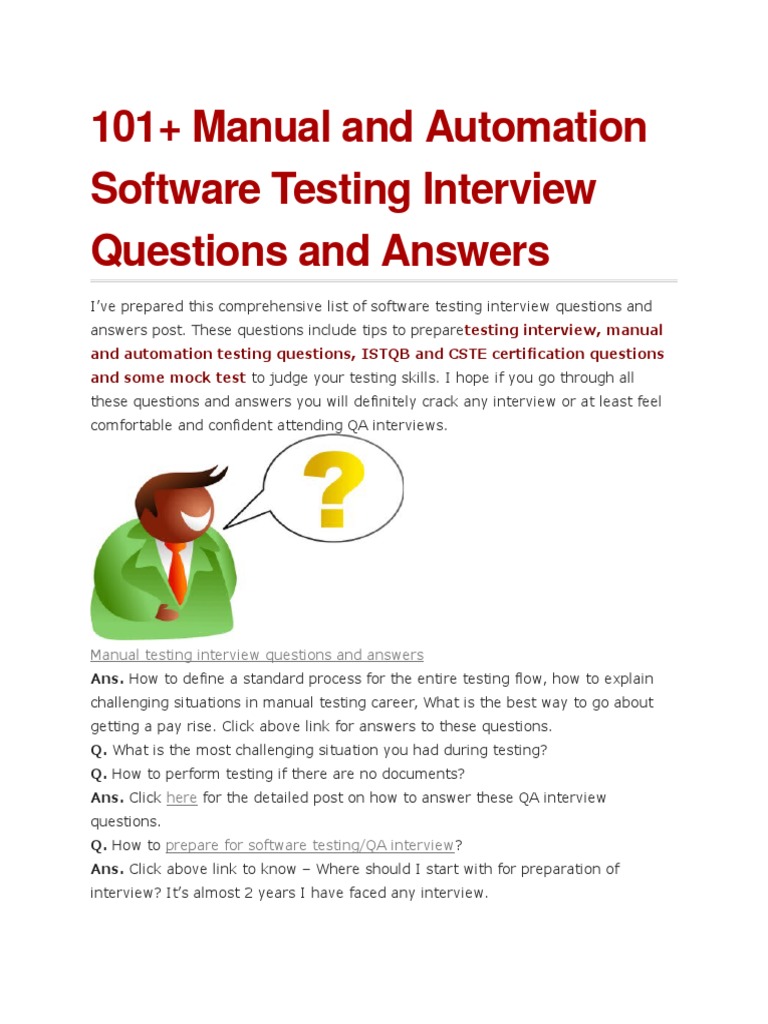 101+ Manual and Automation Software Testing Interview Questions and Answers

I've prepared this comprehensive list of software testing interview questions and answers post. These questions include tips to preparetesting interview, manual and automation testing questions, ISTQB and CSTE certification questions and some mock test to judge your testing skills. I hope if you go through all these questions and answers you will definitely crack any interview or at least feel comfortable and confident attending QA interviews.

?

Manual testing interview questions and answers
Ans. How to define a standard process for the entire testing flow, how to explain challenging situations in manual testing career, What is the best way to go about getting a pay rise. Click above link for answers to these questions.
Q. What is the most challenging situation you had during testing?
Q. How to perform testing if there are no documents?
Ans. Click here for the detailed post on how to answer these QA interview questions.
Q. How to prepare for software testing/QA interview?
Ans. Click above link to know – Where should I start with for preparation of interview? It's almost 2 years I have faced any interview.